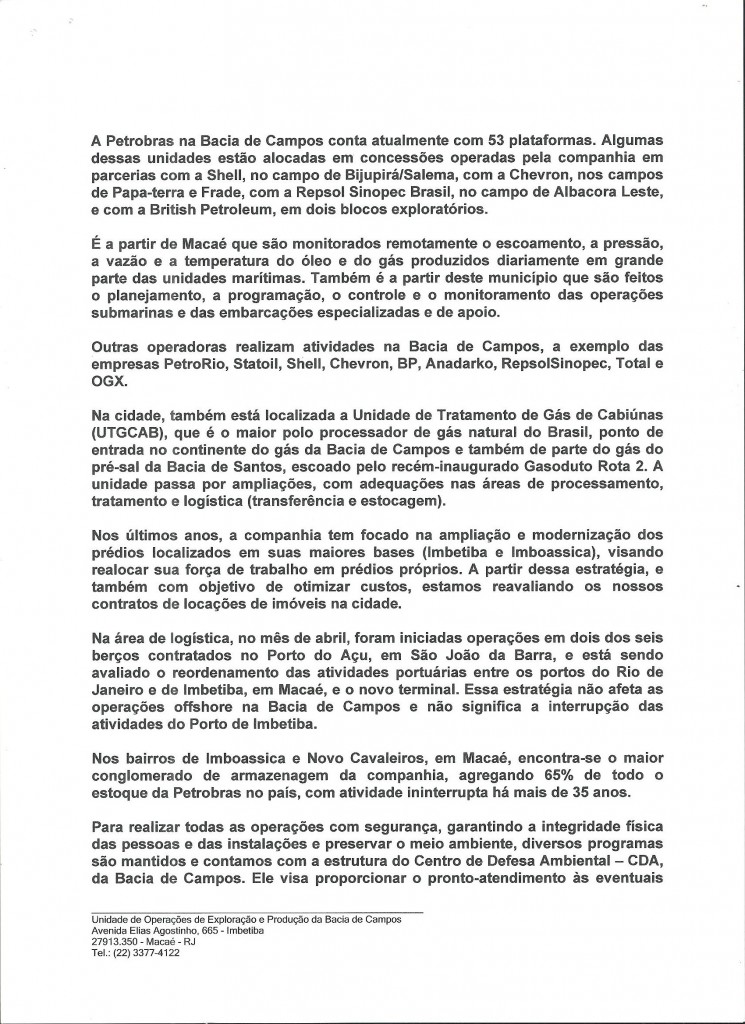 A Petrobras na Bacia de Campos conta atualmente com 53 plataformas. Algumas dessas unidades estão alocadas em concessões operadas pela companhia em parcerias com a Shell, no campo de Bijupirá/Salema, com a Chevron, nos campos de Papa-terra e Frade, com a Repsol Sinopec Brasil, no campo de Albacora Leste, e com a British Petroleum, em dois blocos exploratórios.

É a partir de Macaé que são monitorados remotamente o escoamento, a pressão, a vazão e a temperatura do óleo e do gás produzidos diariamente em grande parte das unidades marítimas. Também é a partir deste município que são feitos o planejamento, a programação, o controle e o monitoramento das operações submarinas e das embarcações especializadas e de apoio.

Outras operadoras realizam atividades na Bacia de Campos, a exemplo das empresas PetroRio, Statoil, Shell, Chevron, BP, Anadarko, RepsolSinopec, Total e OGX.

Na cidade, também está localizada a Unidade de Tratamento de Gás de Cabiúnas (UTGCAB), que é o maior polo processador de gás natural do Brasil, ponto de entrada no continente do gás da Bacia de Campos e também de parte do gás do pré-sal da Bacia de Santos, escoado pelo recém-inaugurado Gasoduto Rota 2. A unidade passa por ampliações, com adequações nas áreas de processamento, tratamento e logística (transferência e estocagem).

Nos últimos anos, a companhia tem focado na ampliação e modernização dos prédios localizados em suas maiores bases (Imbetiba e Imboassica), visando realocar sua força de trabalho em prédios próprios. A partir dessa estratégia, e também com objetivo de otimizar custos, estamos reavaliando os nossos contratos de locações de imóveis na cidade.

Na área de logística, no mês de abril, foram iniciadas operações em dois dos seis berços contratados no Porto do Açu, em São João da Barra, e está sendo avaliado o reordenamento das atividades portuárias entre os portos do Rio de Janeiro e de Imbetiba, em Macaé, e o novo terminal. Essa estratégia não afeta as operações offshore na Bacia de Campos e não significa a interrupção das atividades do Porto de Imbetiba.

Nos bairros de Imboassica e Novo Cavaleiros, em Macaé, encontra-se o maior conglomerado de armazenagem da companhia, agregando 65% de todo o estoque da Petrobras no país, com atividade ininterrupta há mais de 35 anos.

Para realizar todas as operações com segurança, garantindo a integridade física das pessoas e das instalações e preservar o meio ambiente, diversos programas são mantidos e contamos com a estrutura do Centro de Defesa Ambiental – CDA, da Bacia de Campos. Ele visa proporcionar o pronto-atendimento às eventuais

Unidade de Operações de Exploração e Produção da Bacia de Campos
Avenida Elias Agostinho, 665 - Imbetiba
27913.350 - Macaé - RJ
Tel.: (22) 3377-4122